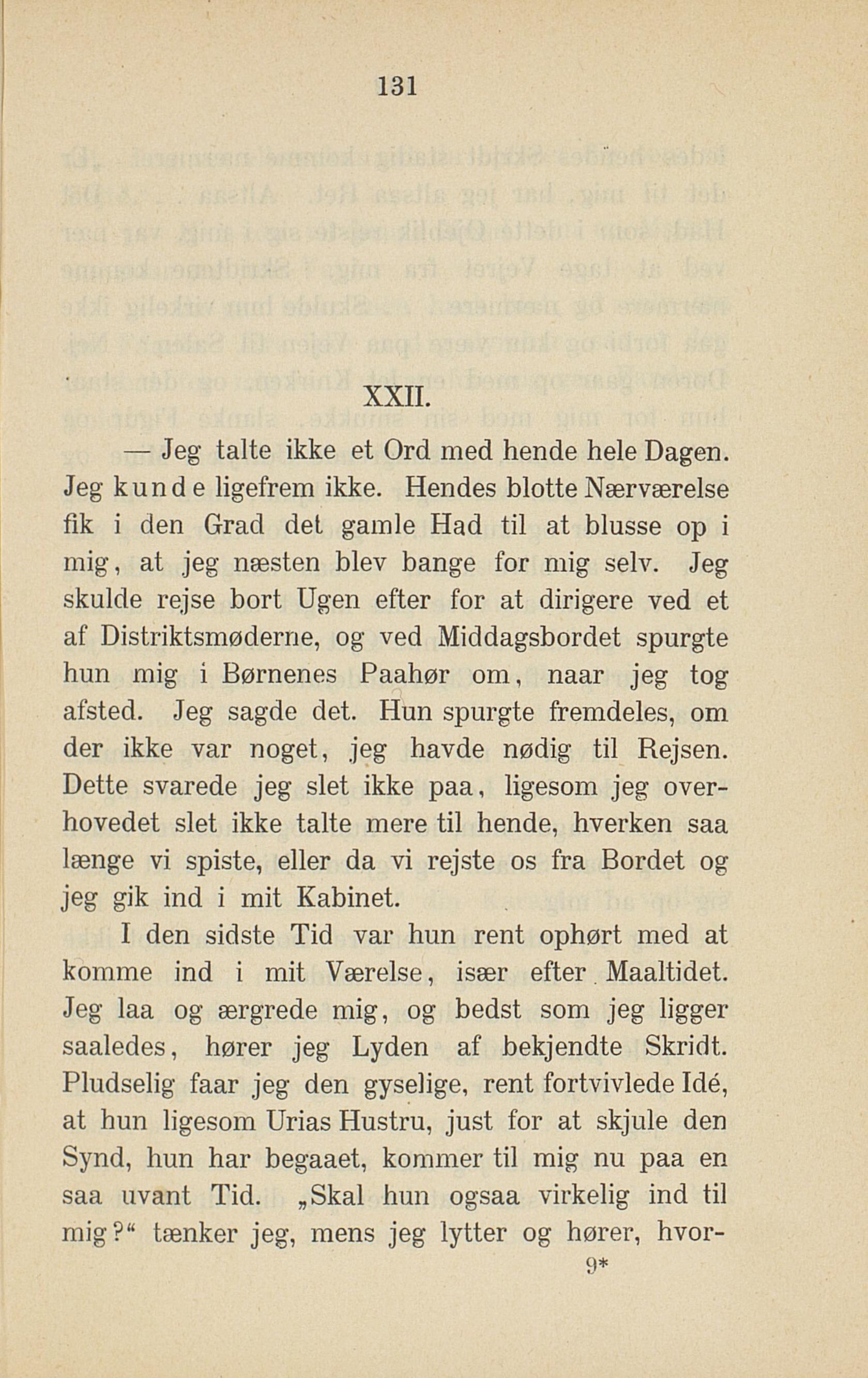 131

XXII.

— Jeg talte ikke et Ord med hende hele Dagen. Jeg kunde ligefrem ikke. Hendes blotte Nærværelse fik i den Grad det gamle Had til at blusse op i mig, at jeg næsten blev bange for mig selv. Jeg skulde rejse bort Ugen efter for at dirigere ved et af Distriktsmøderne, og ved Middagsbordet spurgte hun mig i Børnenes Paahør om, naar jeg tog afsted. Jeg sagde det. Hun spurgte fremdeles, om der ikke var noget, jeg havde nødig til Rejsen. Dette svarede jeg slet ikke paa, ligesom jeg overhovedet slet ikke talte mere til hende, hverken saa længe vi spiste, eller da vi rejste os fra Bordet og jeg gik ind i mit Kabinet.

I den sidste Tid var hun rent ophørt med at komme ind i mit Værelse, især efter Maaltidet. Jeg laa og ærgrede mig, og bedst som jeg ligger saaledes, hører jeg Lyden af bekjendte Skridt. Pludselig faar jeg den gyselige, rent fortvivlede Idé, at hun ligesom Urias Hustru, just for at skjule den Synd, hun har begaaet, kommer til mig nu paa en saa uvant Tid. „Skal hun ogsaa virkelig ind til mig?“ tænker jeg, mens jeg lytter og hører, hvor-

9*